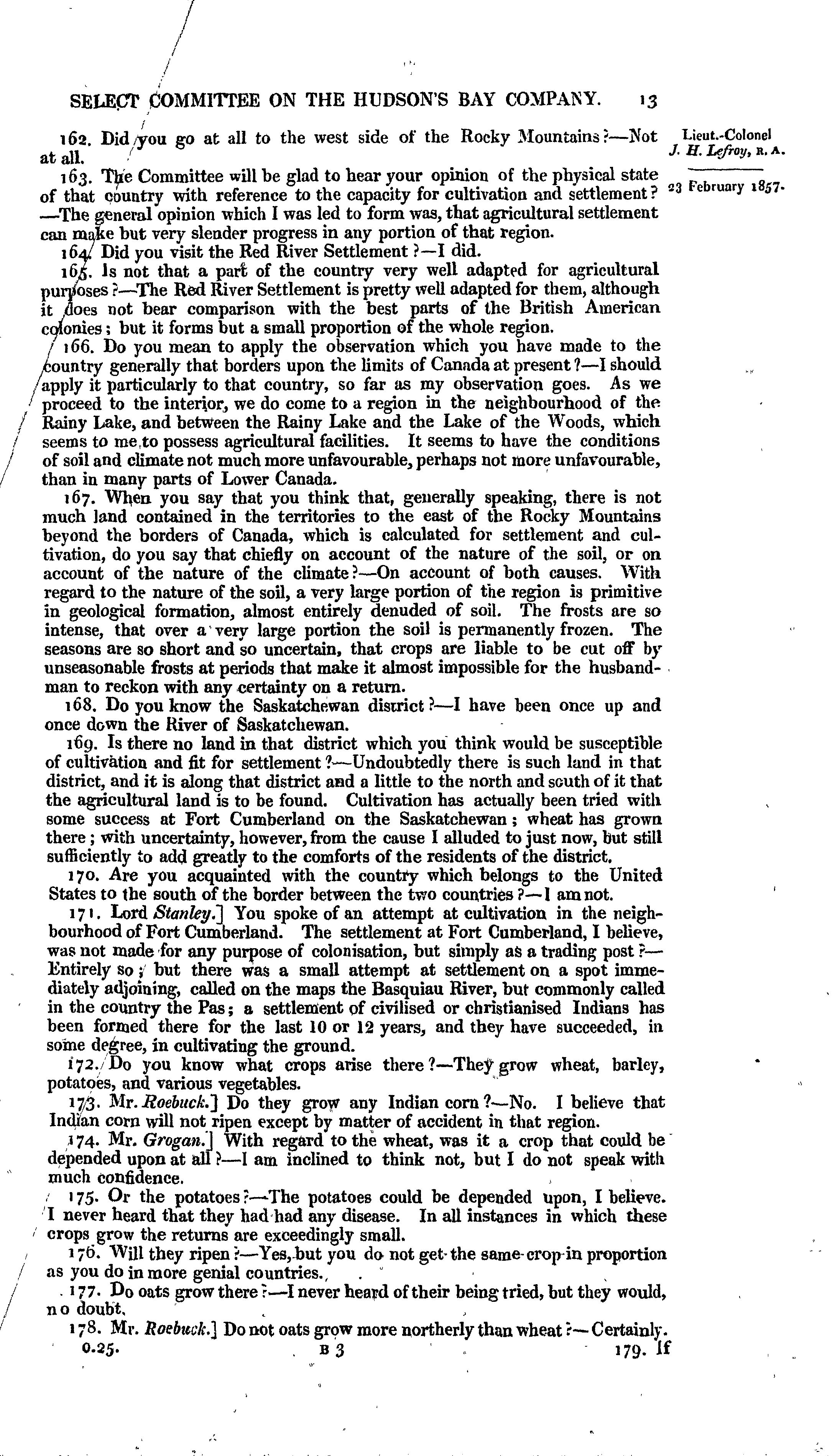 SELECT COMMITTEE ON THE HUDSON'S BAY COMPANY. 13

Lieut.-Colonel J. H. Lefroy, R. A.

23 February 1857.

162. Did you go at all to the west side of the Rocky Mountains?—Not at all.

163. The Committee will be glad to hear your opinion of the physical state of that country with reference to the capacity for cultivation and settlement?—The general opinion which I was led to form was, that agricultural settlement can make but very slender progress in any portion of that region.

164. Did you visit the Red River Settlement?—I did.

165. Is not that a part of the country very well adapted for agricultural purposes?—The Red River Settlement is pretty well adapted for them, although it does not bear comparison with the best parts of the British American colonies; but it forms but a small proportion of the whole region.

166. Do you mean to apply the observation which you have made to the country generally that borders upon the limits of Canada at present?—I should apply it particularly to that country, so far as my observation goes. As we proceed to the interior, we do come to a region in the neighbourhood of the Rainy Lake, and between the Rainy Lake and the Lake of the Woods, which seems to me to possess agricultural facilities. It seems to have the conditions of soil and climate not much more unfavourable, perhaps not more unfavourable, than in many parts of Lower Canada.

167. When you say that you think that, generally speaking, there is not much land contained in the territories to the east of the Rocky Mountains beyond the borders of Canada, which is calculated for settlement and cultivation, do you say that chiefly on account of the nature of the soil, or on account of the nature of the climate?—On account of both causes. With regard to the nature of the soil, a very large portion of the region is primitive in geological formation, almost entirely denuded of soil. The frosts are so intense, that over a very large portion the soil is permanently frozen. The seasons are so short and so uncertain, that crops are liable to be cut off by unseasonable frosts at periods that make it almost impossible for the husbandman to reckon with any certainty on a return.

168. Do you know the Saskatchewan district?—I have been once up and once down the River of Saskatchewan.

169. Is there no land in that district which you think would be susceptible of cultivation and fit for settlement?—Undoubtedly there is such land in that district, and it is along that district and a little to the north and south of it that the agricultural land is to be found. Cultivation has actually been tried with some success at Fort Cumberland on the Saskatchewan; wheat has grown there; with uncertainty, however, from the cause I alluded to just now, but still sufficiently to add greatly to the comforts of the residents of the district.

170. Are you acquainted with the country which belongs to the United States to the south of the border between the two countries?—I am not.

171. Lord Stanley.] You spoke of an attempt at cultivation in the neighbourhood of Fort Cumberland. The settlement at Fort Cumberland, I believe, was not made for any purpose of colonisation, but simply as a trading post?—Entirely so; but there was a small attempt at settlement on a spot immediately adjoining, called on the maps the Basquiau River, but commonly called in the country the Pas; a settlement of civilised or christianised Indians has been formed there for the last 10 or 12 years, and they have succeeded, in some degree, in cultivating the ground.

172. Do you know what crops arise there?—They grow wheat, barley, potatoes, and various vegetables.

173. Mr. Roebuck.] Do they grow any Indian corn?—No. I believe that Indian corn will not ripen except by matter of accident in that region.

174. Mr. Grogan.] With regard to the wheat, was it a crop that could be depended upon at all?—I am inclined to think not, but I do not speak with much confidence.

175. Or the potatoes?—The potatoes could be depended upon, I believe. I never heard that they had had any disease. In all instances in which these crops grow the returns are exceedingly small.

176. Will they ripen?—Yes, but you do not get the same crop in proportion as you do in more genial countries.

177. Do oats grow there?—I never heard of their being tried, but they would, no doubt.

178. Mr. Roebuck.] Do not oats grow more northerly than wheat?—Certainly.

0.25. B 3 179. If